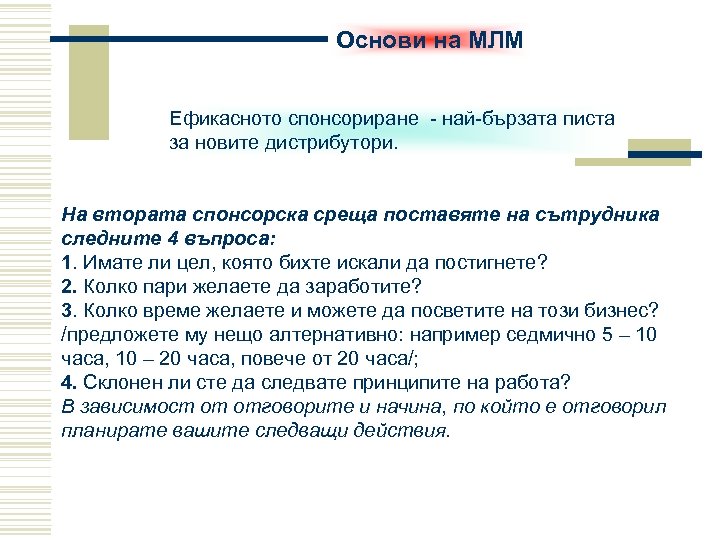 Основи на МЛМ

Ефикасното спонсориране - най-бързата писта за новите дистрибутори.

На втората спонсорска среща поставяте на сътрудника следните 4 въпроса:
1. Имате ли цел, която бихте искали да постигнете?
2. Колко пари желаете да заработите?
3. Колко време желаете и можете да посветите на този бизнес? /предложете му нещо алтернативно: например седмично 5 – 10 часа, 10 – 20 часа, повече от 20 часа/;
4. Склонен ли сте да следвате принципите на работа?
В зависимост от отговорите и начина, по който е отговорил планирате вашите следващи действия.